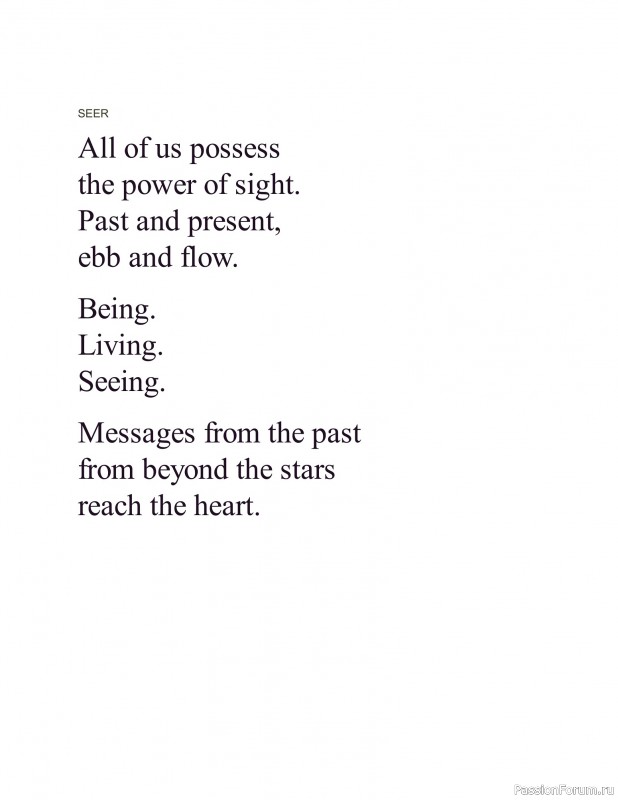 SEER

All of us possess
the power of sight.
Past and present,
ebb and flow.

Being.
Living.
Seeing.

Messages from the past
from beyond the stars
reach the heart.

PassionForum.ru